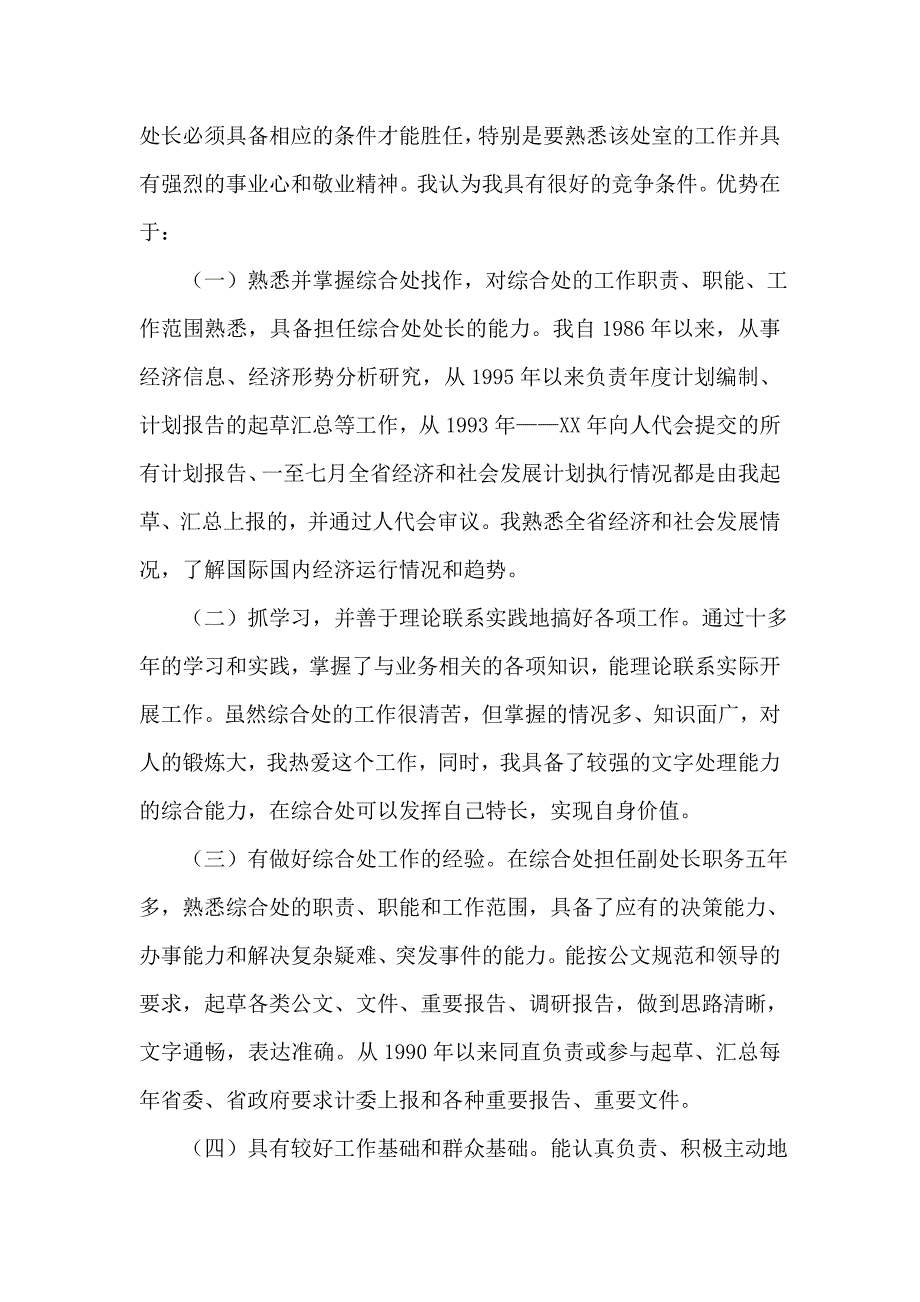 处长必须具备相应的条件才能胜任，特别是要熟悉该处室的工作并具有强烈的事业心和敬业精神。我认为我具有很好的竞争条件。优势在于：

（一）熟悉并掌握综合处找作，对综合处的工作职责、职能、工作范围熟悉，具备担任综合处处长的能力。我自 1986 年以来，从事经济信息、经济形势分析研究，从 1995 年以来负责年度计划编制、计划报告的起草汇总等工作，从 1993 年——XX 年向人代会提交的所有计划报告、一至七月全省经济和社会发展计划执行情况都是由我起草、汇总上报的，并通过人代会审议。我熟悉全省经济和社会发展情况，了解国际国内经济运行情况和趋势。

（二）抓学习，并善于理论联系实践地搞好各项工作。通过十多年的学习和实践，掌握了与业务相关的各项知识，能理论联系实际开展工作。虽然综合处的工作很清苦，但掌握的情况多、知识面广，对人的锻炼大，我热爱这个工作，同时，我具备了较强的文字处理能力的综合能力，在综合处可以发挥自己特长，实现自身价值。

（三）有做好综合处工作的经验。在综合处担任副处长职务五年多，熟悉综合处的职责、职能和工作范围，具备了应有的决策能力、办事能力和解决复杂疑难、突发事件的能力。能按公文规范和领导的要求，起草各类公文、文件、重要报告、调研报告，做到思路清晰，文字通畅，表达准确。从 1990 年以来同直负责或参与起草、汇总每年省委、省政府要求计委上报和各种重要报告、重要文件。

（四）具有较好工作基础和群众基础。能认真负责、积极主动地